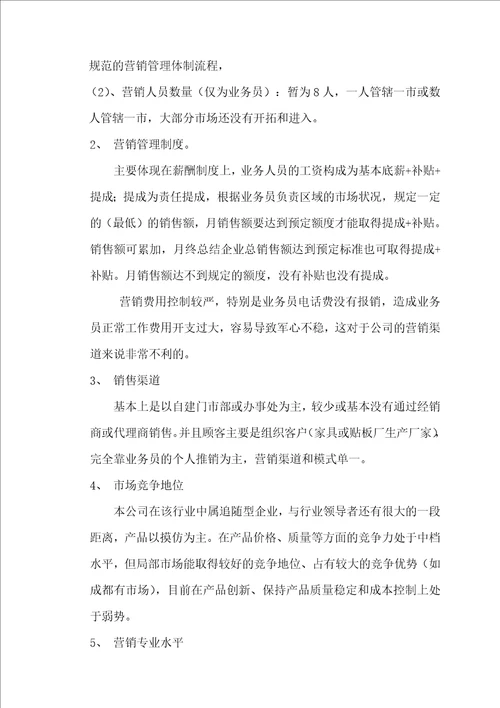 规范的营销管理体制流程，

（2）、营销人员数量（仅为业务员）：暂为８人，一人管辖一市或数人管辖一市，大部分市场还没有开拓和进入。

2、 营销管理制度。

主要体现在薪酬制度上，业务人员的工资构成为基本底薪+补贴+提成；提成为责任提成，根据业务员负责区域的市场状况，规定一定的（最低）的销售额，月销售额要达到预定额度才能取得提成+补贴。销售额可累加，月终总结企业总销售额达到预定标准也可取得提成+补贴。月销售额达不到规定的额度，没有补贴也没有提成。

营销费用控制较严，特别是业务员电话费没有报销，造成业务员正常工作费用开支过大，容易导致军心不稳，这对于公司的营销渠道来说非常不利的。

3、 销售渠道

基本上是以自建门市部或办事处为主，较少或基本没有通过经销商或代理商销售。并且顾客主要是组织客户（家具或贴板厂生产厂家），完全靠业务员的个人推销为主，营销渠道和模式单一。

4、 市场竞争地位

本公司在该行业中属追随型企业，与行业领导者还有很大的一段距离，产品以摸仿为主。在产品价格、质量等方面的竞争力处于中档水平，但局部市场能取得较好的竞争地位、占有较大的竞争优势（如成都有市场），目前在产品创新、保持产品质量稳定和成本控制上处于弱势。

5、 营销专业水平